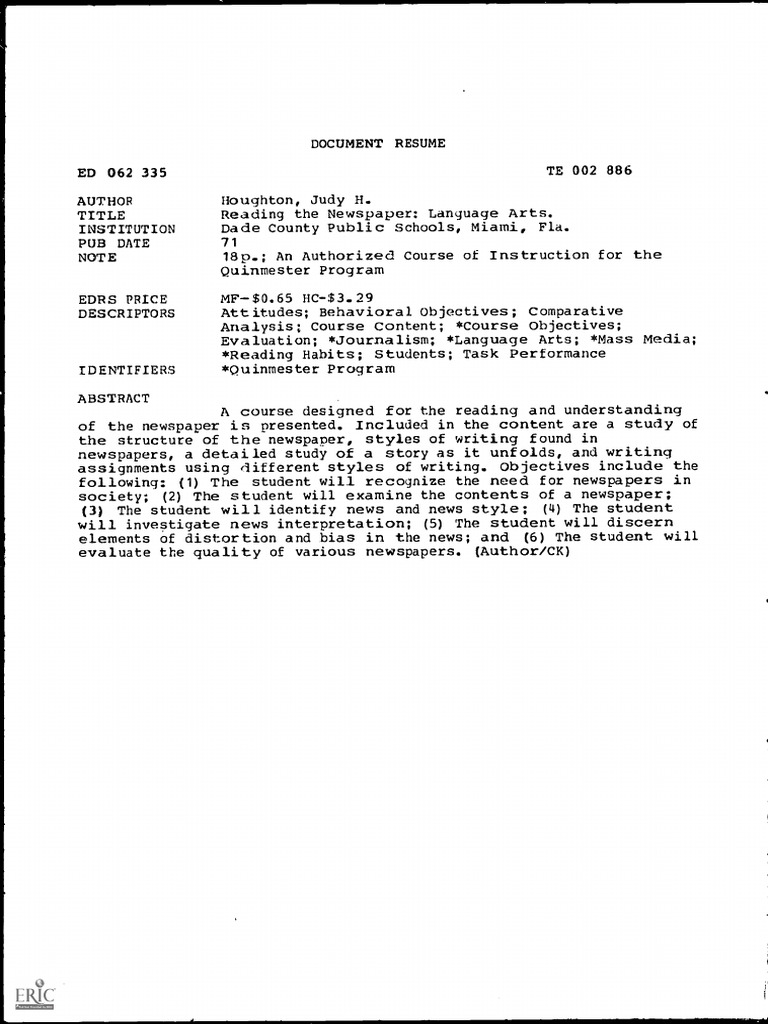 DOCUMENT RESUME

ED 062 335

TE 002 886

AUTHOR Houghton, Judy H.
TITLE Reading the Newspaper: Language Arts.
INSTITUTION Dade County Public Schools, Miami, Fla.
PUB DATE 71
NOTE 18p.; An Authorized Course of Instruction for the Quinmester Program

EDRS PRICE MF-$0.65 HC-$3.29
DESCRIPTORS Attitudes; Behavioral Objectives; Comparative Analysis; Course Content; *Course Objectives; Evaluation; *Journalism; *Language Arts; *Mass Media; *Reading Habits; Students; Task Performance
IDENTIFIERS *Quinmester Program

ABSTRACT

A course designed for the reading and understanding of the newspaper is presented. Included in the content are a study of the structure of the newspaper, styles of writing found in newspapers, a detailed study of a story as it unfolds, and writing assignments using different styles of writing. Objectives include the following: (1) The student will recognize the need for newspapers in society; (2) The student will examine the contents of a newspaper; (3) The student will identify news and news style; (4) The student will investigate news interpretation; (5) The student will discern elements of distortion and bias in the news; and (6) The student will evaluate the quality of various newspapers. (Author/CK)

ERIC